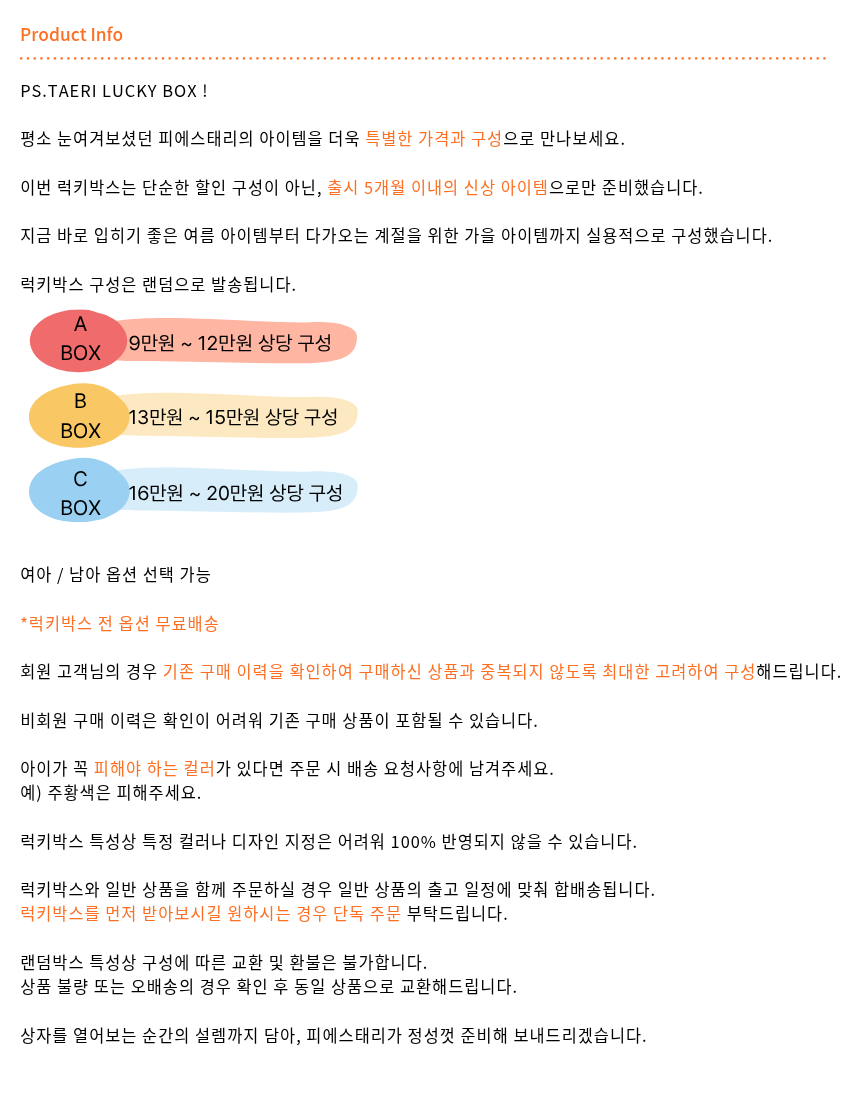 Product Info

PS.TAERI LUCKY BOX !

평소 눈여겨보셨던 피에스태리의 아이템을 더욱 특별한 가격과 구성으로 만나보세요.

이번 럭키박스는 단순한 할인 구성이 아닌, 출시 5개월 이내의 신상 아이템으로만 준비했습니다.

지금 바로 입히기 좋은 여름 아이템부터 다가오는 계절을 위한 가을 아이템까지 실용적으로 구성했습니다.

럭키박스 구성은 랜덤으로 발송됩니다.

A BOX 9만원 ~ 12만원 상당 구성

B BOX 13만원 ~ 15만원 상당 구성

C BOX 16만원 ~ 20만원 상당 구성

여아 / 남아 옵션 선택 가능

*럭키박스 전 옵션 무료배송

회원 고객님의 경우 기존 구매 이력을 확인하여 구매하신 상품과 중복되지 않도록 최대한 고려하여 구성해드립니다.

비회원 구매 이력은 확인이 어려워 기존 구매 상품이 포함될 수 있습니다.

아이가 꼭 피해야 하는 컬러가 있다면 주문 시 배송 요청사항에 남겨주세요.
예) 주황색은 피해주세요.

럭키박스 특성상 특정 컬러나 디자인 지정은 어려워 100% 반영되지 않을 수 있습니다.

럭키박스와 일반 상품을 함께 주문하실 경우 일반 상품의 출고 일정에 맞춰 합배송됩니다.
럭키박스를 먼저 받아보시길 원하시는 경우 단독 주문 부탁드립니다.

랜덤박스 특성상 구성에 따른 교환 및 환불은 불가합니다.
상품 불량 또는 오배송의 경우 확인 후 동일 상품으로 교환해드립니다.

상자를 열어보는 순간의 설렘까지 담아, 피에스태리가 정성껏 준비해 보내드리겠습니다.